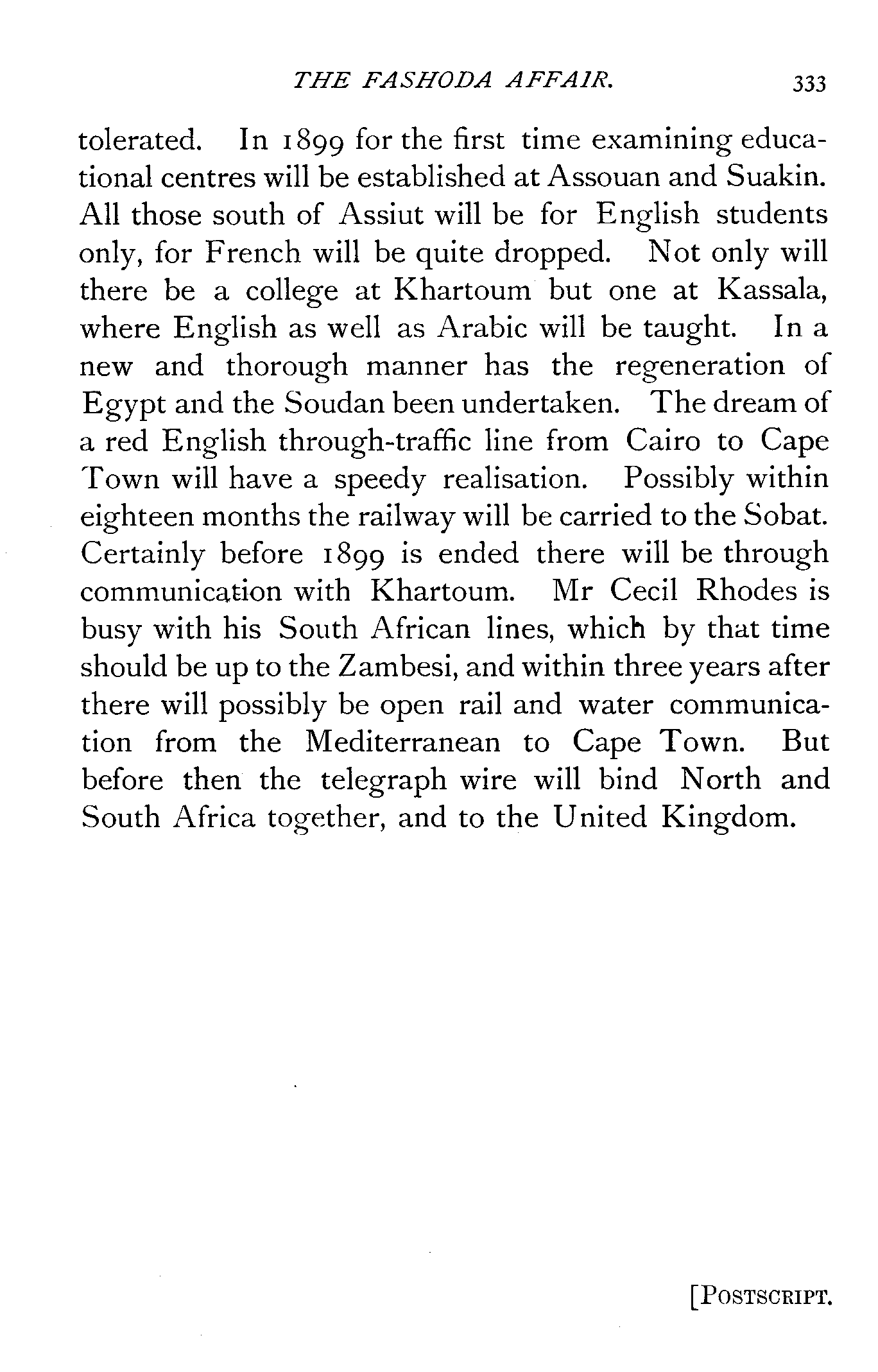 THE FASHODA AFFAIR. 333

tolerated. In 1899 for the first time examining educational centres will be established at Assouan and Suakin. All those south of Assiut will be for English students only, for French will be quite dropped. Not only will there be a college at Khartoum but one at Kassala, where English as well as Arabic will be taught. In a new and thorough manner has the regeneration of Egypt and the Soudan been undertaken. The dream of a red English through-traffic line from Cairo to Cape Town will have a speedy realisation. Possibly within eighteen months the railway will be carried to the Sobat. Certainly before 1899 is ended there will be through communication with Khartoum. Mr Cecil Rhodes is busy with his South African lines, which by that time should be up to the Zambesi, and within three years after there will possibly be open rail and water communication from the Mediterranean to Cape Town. But before then the telegraph wire will bind North and South Africa together, and to the United Kingdom.

[POSTSCRIPT.